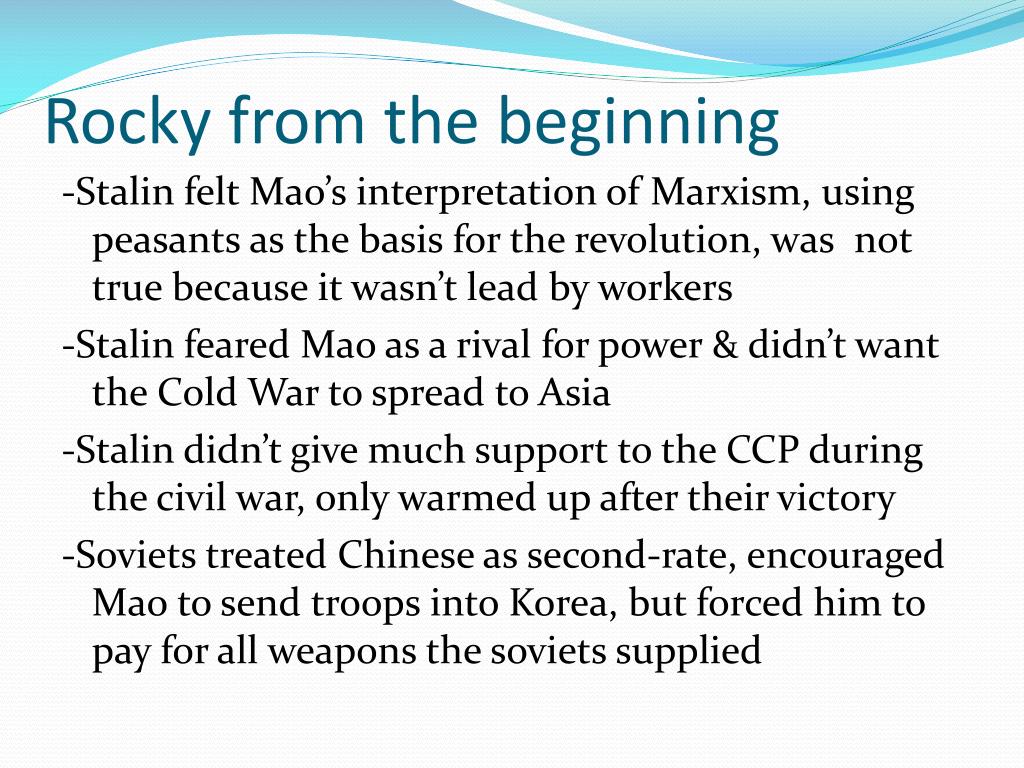 Rocky from the beginning

-Stalin felt Mao’s interpretation of Marxism, using peasants as the basis for the revolution, was not true because it wasn’t lead by workers

-Stalin feared Mao as a rival for power & didn’t want the Cold War to spread to Asia

-Stalin didn’t give much support to the CCP during the civil war, only warmed up after their victory

-Soviets treated Chinese as second-rate, encouraged Mao to send troops into Korea, but forced him to pay for all weapons the soviets supplied